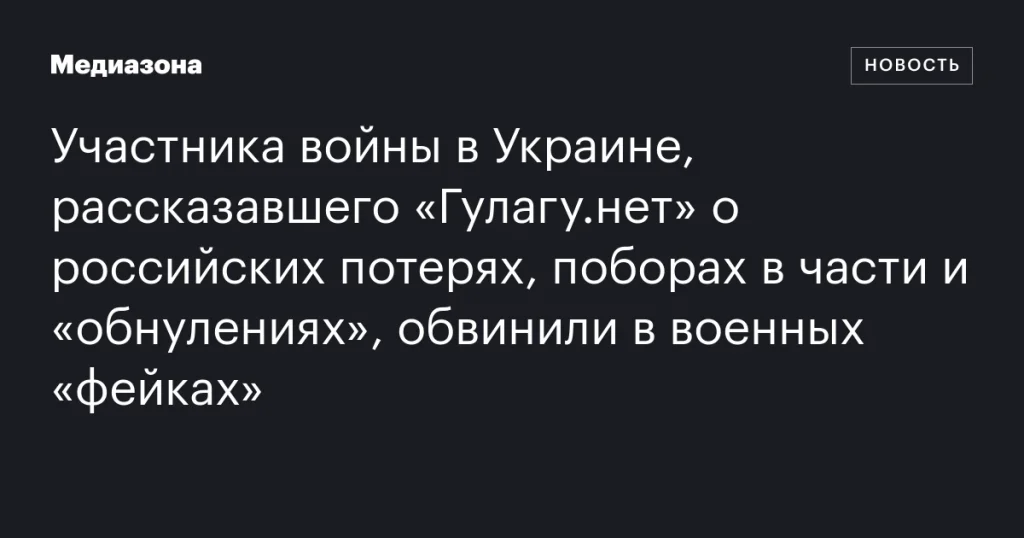 Медиазона

НОВОСТЬ

Участника войны в Украине, рассказавшего «Гулагу.нет» о российских потерях, поборах в части и «обнулениях», обвинили в военных «фейках»